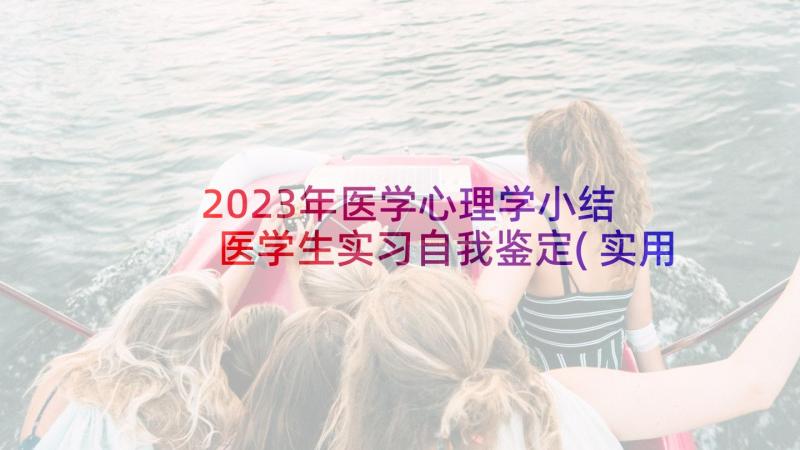 2023年医学心理学小结
医学生实习自我鉴定(实用